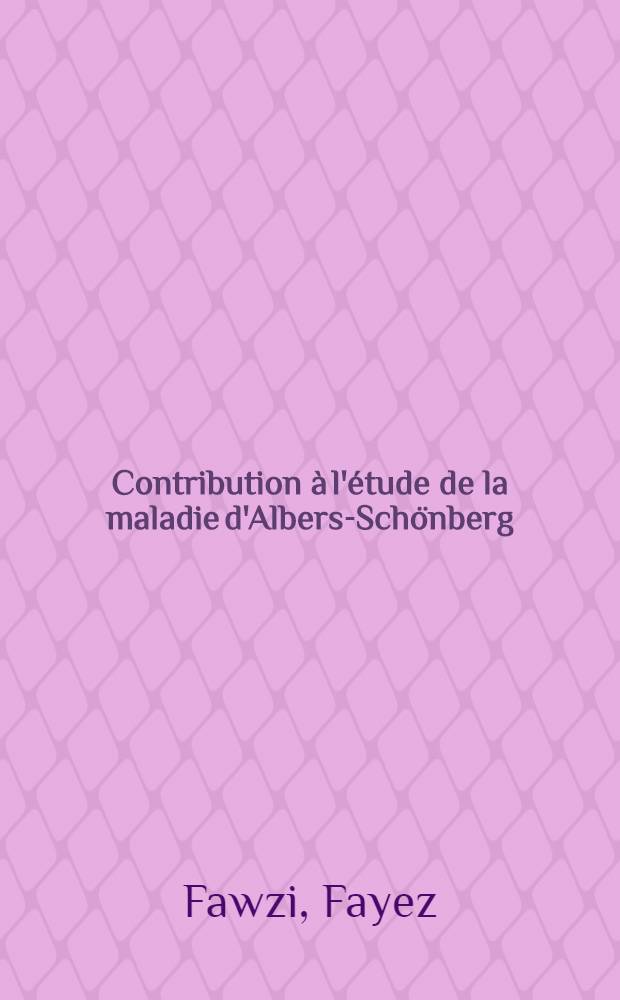 Contribution à l'étude de la maladie d'Albers-Schönberg

Fawzi, Fayez